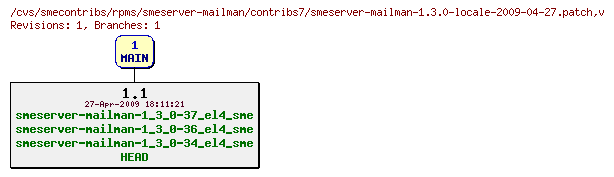 /cvs/smecontribs/rpms/smeserver-mailman/contribs7/smeserver-mailman-1.3.0-locale-2009-04-27.patch,v
Revisions: 1, Branches: 1

1
MAIN

1.1
27-Apr-2009 18:11:21
smeserver-mailman-1_3_0-37_el4_sme
smeserver-mailman-1_3_0-36_el4_sme
smeserver-mailman-1_3_0-34_el4_sme
HEAD